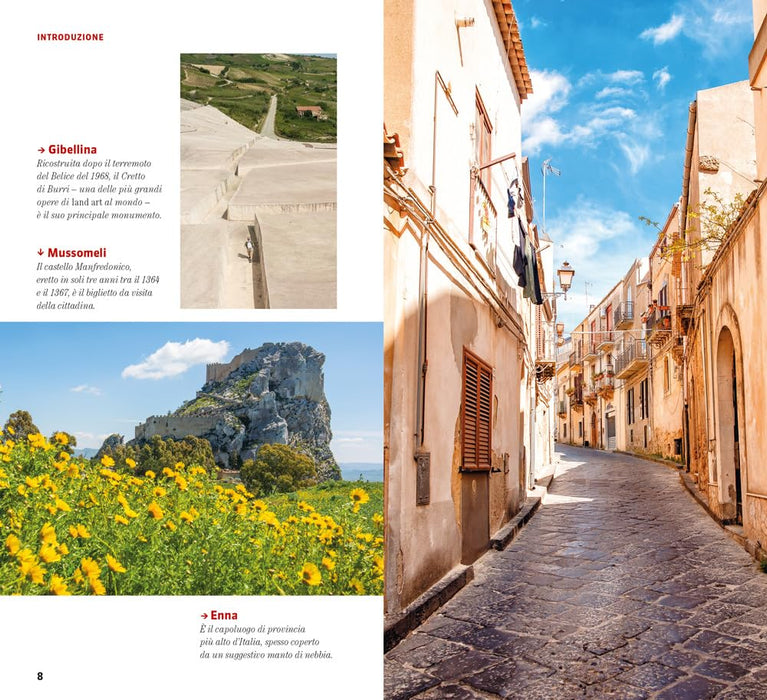 INTRODUZIONE

→ Gibellina
Ricostruita dopo il terremoto del Belice del 1968, il Cretto di Burri – una delle più grandi opere di land art al mondo – è il suo principale monumento.

↓ Mussomeli
Il castello Manfredonico, eretto in soli tre anni tra il 1364 e il 1367, è il biglietto da visita della cittadina.

→ Enna
È il capoluogo di provincia più alto d'Italia, spesso coperto da un suggestivo manto di nebbia.

8